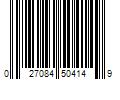 0 27084 50414 9